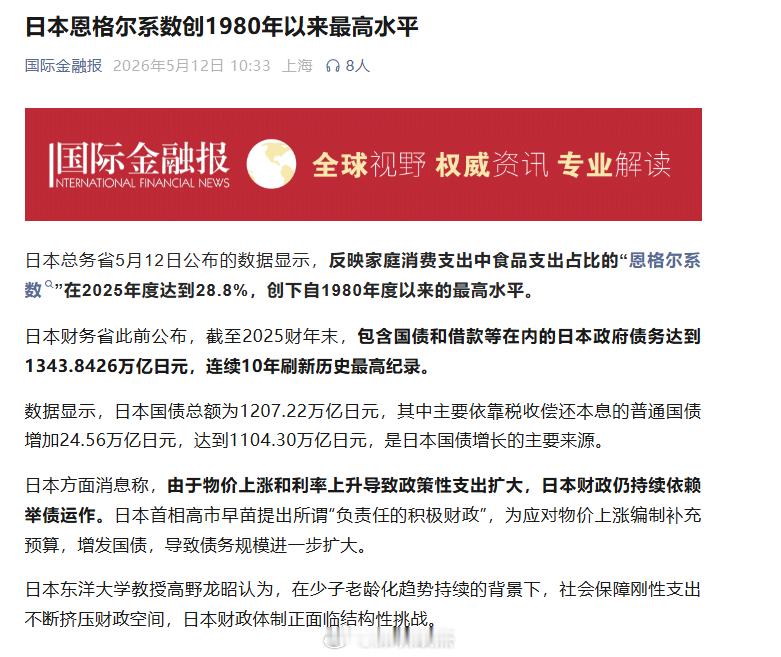 日本恩格尔系数创1980年以来最高水平

国际金融报 2026年5月12日 10:33 上海 8人

国际金融报 INTERNATIONAL FINANCIAL NEWS 全球视野 权威资讯 专业解读

日本总务省5月12日公布的数据显示，反映家庭消费支出中食品支出占比的“恩格尔系数”在2025年度达到28.8%，创下自1980年度以来的最高水平。

日本财务省此前公布，截至2025财年末，包含国债和借款等在内的日本政府债务达到1343.8426万亿日元，连续10年刷新历史最高纪录。

数据显示，日本国债总额为1207.22万亿日元，其中主要依靠税收偿还本息的普通国债增加24.56万亿日元，达到1104.30万亿日元，是日本国债增长的主要来源。

日本方面消息称，由于物价上涨和利率上升导致政策性支出扩大，日本财政仍持续依赖举债运作。日本首相高市早苗提出所谓“负责任的积极财政”，为应对物价上涨编制补充预算，增发国债，导致债务规模进一步扩大。

日本东洋大学教授高野龙昭认为，在少子老龄化趋势持续的背景下，社会保障刚性支出不断挤压财政空间，日本财政体制正面临结构性挑战。